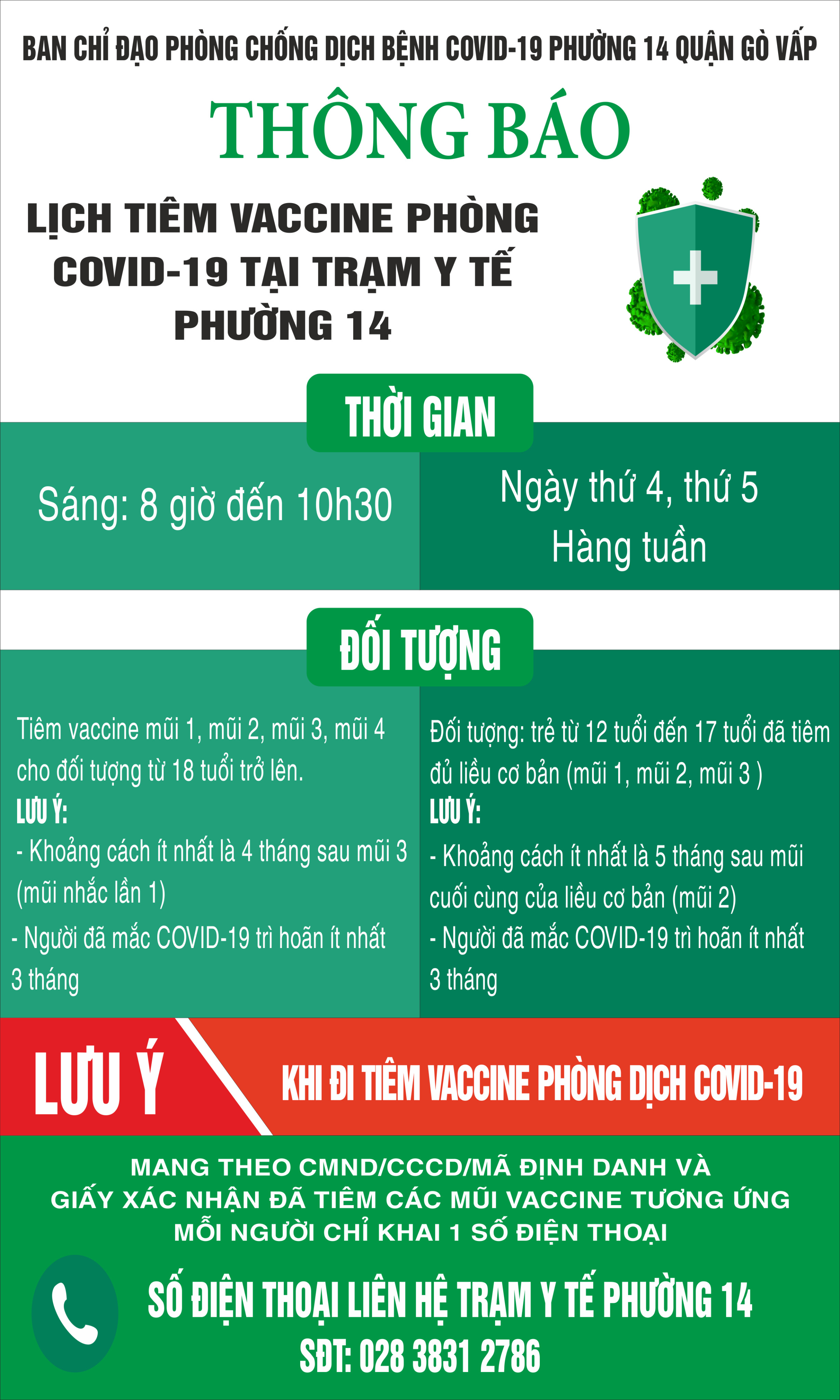 BAN CHỈ ĐẠO PHÒNG CHỐNG DỊCH BỆNH COVID-19 PHƯỜNG 14 QUẬN GÒ VẤP

THÔNG BÁO

LỊCH TIÊM VACCINE PHÒNG COVID-19 TẠI TRẠM Y TẾ PHƯỜNG 14

THỜI GIAN

Sáng: 8 giờ đến 10h30

Ngày thứ 4, thứ 5
Hàng tuần

ĐỐI TƯỢNG

Tiêm vaccine mũi 1, mũi 2, mũi 3, mũi 4 cho đối tượng từ 18 tuổi trở lên.
LƯU Ý:
- Khoảng cách ít nhất là 4 tháng sau mũi 3 (mũi nhắc lần 1)
- Người đã mắc COVID-19 trì hoãn ít nhất 3 tháng

Đối tượng: trẻ từ 12 tuổi đến 17 tuổi đã tiêm đủ liều cơ bản (mũi 1, mũi 2, mũi 3 )
LƯU Ý:
- Khoảng cách ít nhất là 5 tháng sau mũi cuối cùng của liều cơ bản (mũi 2)
- Người đã mắc COVID-19 trì hoãn ít nhất 3 tháng

LƯU Ý

KHI ĐI TIÊM VACCINE PHÒNG DỊCH COVID-19

MANG THEO CMND/CCCD/MÃ ĐỊNH DANH VÀ
GIẤY XÁC NHẬN ĐÃ TIÊM CÁC MŨI VACCINE TƯƠNG ỨNG
MỖI NGƯỜI CHỈ KHAI 1 SỐ ĐIỆN THOẠI

SỐ ĐIỆN THOẠI LIÊN HỆ TRẠM Y TẾ PHƯỜNG 14
SĐT: 028 3831 2786